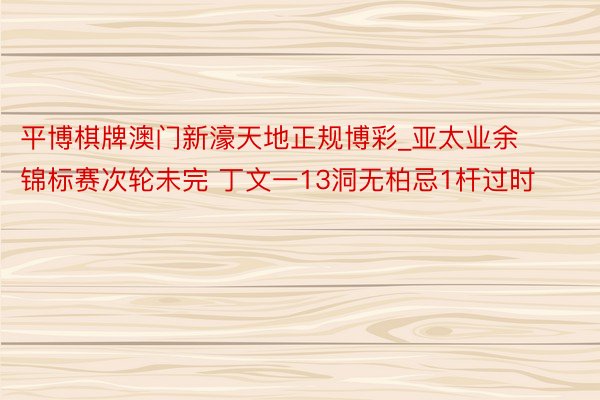 平博棋牌澳门新濠天地正规博彩_亚太业余锦标赛次轮未完 丁文一13洞无柏忌1杆过时